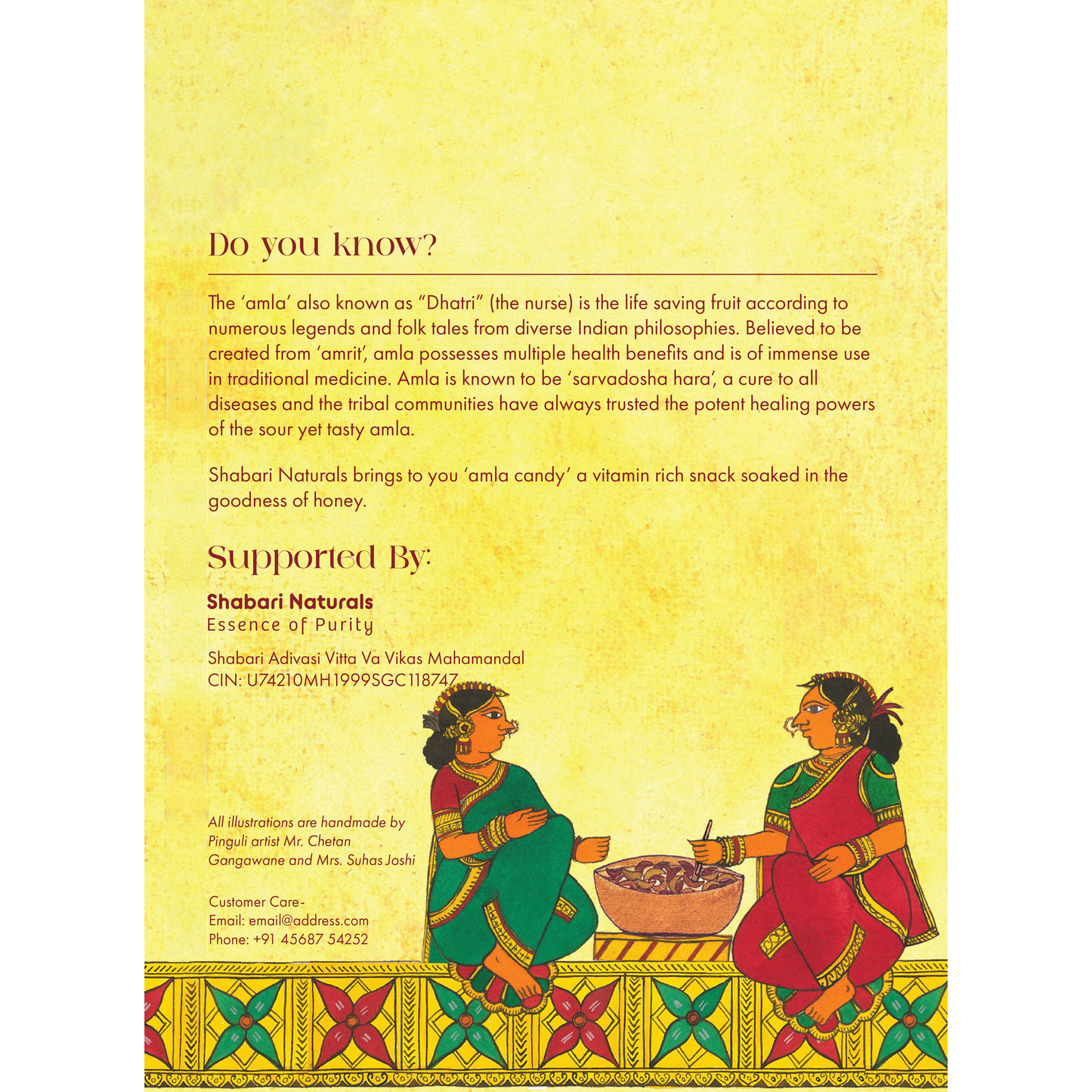 Do you know?

The 'amla' also known as "Dhatri" (the nurse) is the life saving fruit according to numerous legends and folk tales from diverse Indian philosophies. Believed to be created from 'amrit', amla possesses multiple health benefits and is of immense use in traditional medicine. Amla is known to be 'sarvadosha hara', a cure to all diseases and the tribal communities have always trusted the potent healing powers of the sour yet tasty amla.

Shabari Naturals brings to you 'amla candy' a vitamin rich snack soaked in the goodness of honey.

Supported By:

Shabari Naturals
Essence of Purity

Shabari Adivasi Vitta Va Vikas Mahamandal
CIN: U74210MH1999SGC118747

All illustrations are handmade by Pinguli artist Mr. Chetan Gangawane and Mrs. Suhas Joshi

Customer Care-
Email: email@address.com
Phone: +91 45687 54252